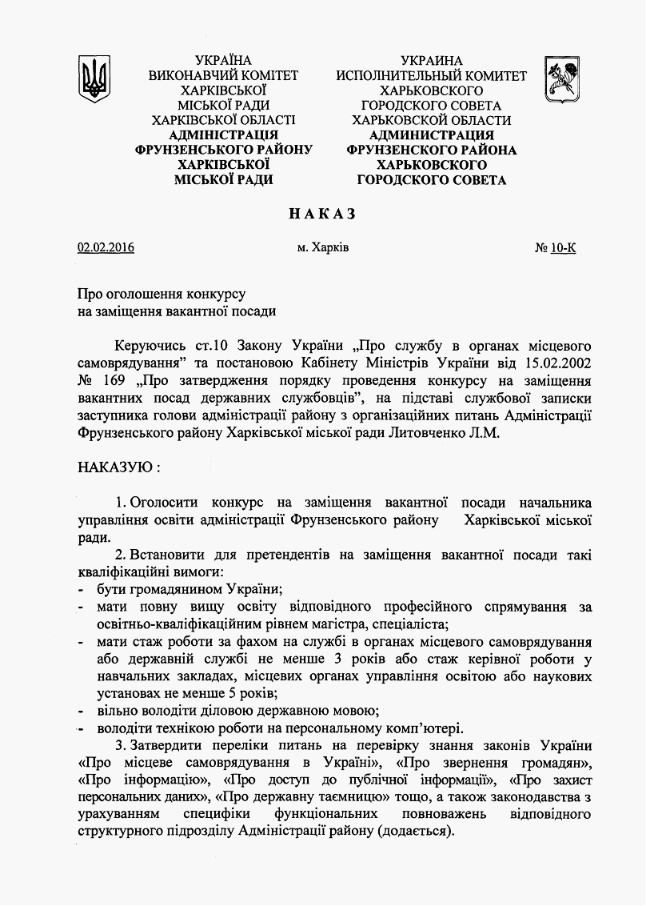 УКРАЇНА
ВИКОНАВЧИЙ КОМІТЕТ
ХАРКІВСЬКОЇ
МІСЬКОЇ РАДИ
ХАРКІВСЬКОЇ ОБЛАСТІ
АДМІНІСТРАЦІЯ
ФРУНЗЕНСЬКОГО РАЙОНУ
ХАРКІВСЬКОЇ
МІСЬКОЇ РАДИ

УКРАИНА
ИСПОЛНИТЕЛЬНЫЙ КОМИТЕТ
ХАРЬКОВСКОГО
ГОРОДСКОГО СОВЕТА
ХАРЬКОВСКОЙ ОБЛАСТИ
АДМИНИСТРАЦИЯ
ФРУНЗЕНСКОГО РАЙОНА
ХАРЬКОВСКОГО
ГОРОДСКОГО СОВЕТА

НАКАЗ

02.02.2016 м. Харків № 10-К

Про оголошення конкурсу
на заміщення вакантної посади

Керуючись ст.10 Закону України „Про службу в органах місцевого самоврядування" та постановою Кабінету Міністрів України від 15.02.2002 № 169 „Про затвердження порядку проведення конкурсу на заміщення вакантних посад державних службовців", на підставі службової записки заступника голови адміністрації району з організаційних питань Адміністрації Фрунзенського району Харківської міської ради Литовченко Л.М.

НАКАЗУЮ :

1. Оголосити конкурс на заміщення вакантної посади начальника управління освіти адміністрації Фрунзенського району Харківської міської ради.

2. Встановити для претендентів на заміщення вакантної посади такі кваліфікаційні вимоги:
- бути громадянином України;
- мати повну вищу освіту відповідного професійного спрямування за освітньо-кваліфікаційним рівнем магістра, спеціаліста;
- мати стаж роботи за фахом на службі в органах місцевого самоврядування або державній службі не менше 3 років або стаж керівної роботи у навчальних закладах, місцевих органах управління освітою або наукових установах не менше 5 років;
- вільно володіти діловою державною мовою;
- володіти технікою роботи на персональному комп'ютері.

3. Затвердити переліки питань на перевірку знання законів України «Про місцеве самоврядування в Україні», «Про звернення громадян», «Про інформацію», «Про доступ до публічної інформації», «Про захист персональних даних», «Про державну таємницю» тощо, а також законодавства з урахуванням специфіки функціональних повноважень відповідного структурного підрозділу Адміністрації району (додається).